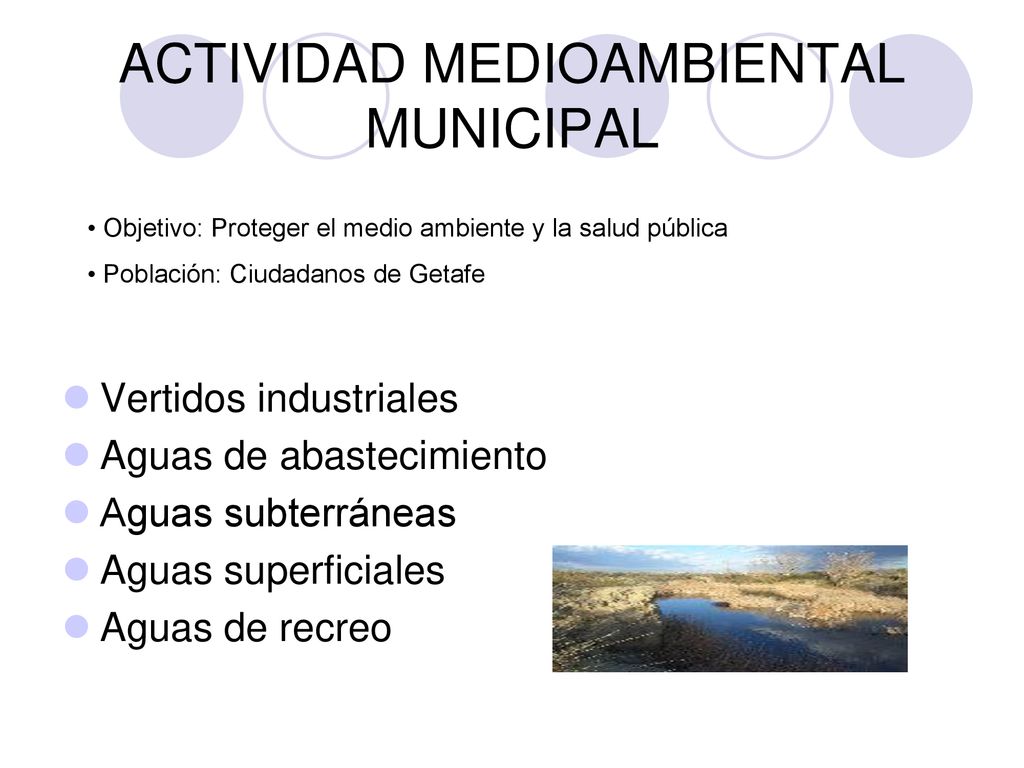 ACTIVIDAD MEDIOAMBIENTAL MUNICIPAL

• Objetivo: Proteger el medio ambiente y la salud pública

• Población: Ciudadanos de Getafe

Vertidos industriales
Aguas de abastecimiento
Aguas subterráneas
Aguas superficiales
Aguas de recreo